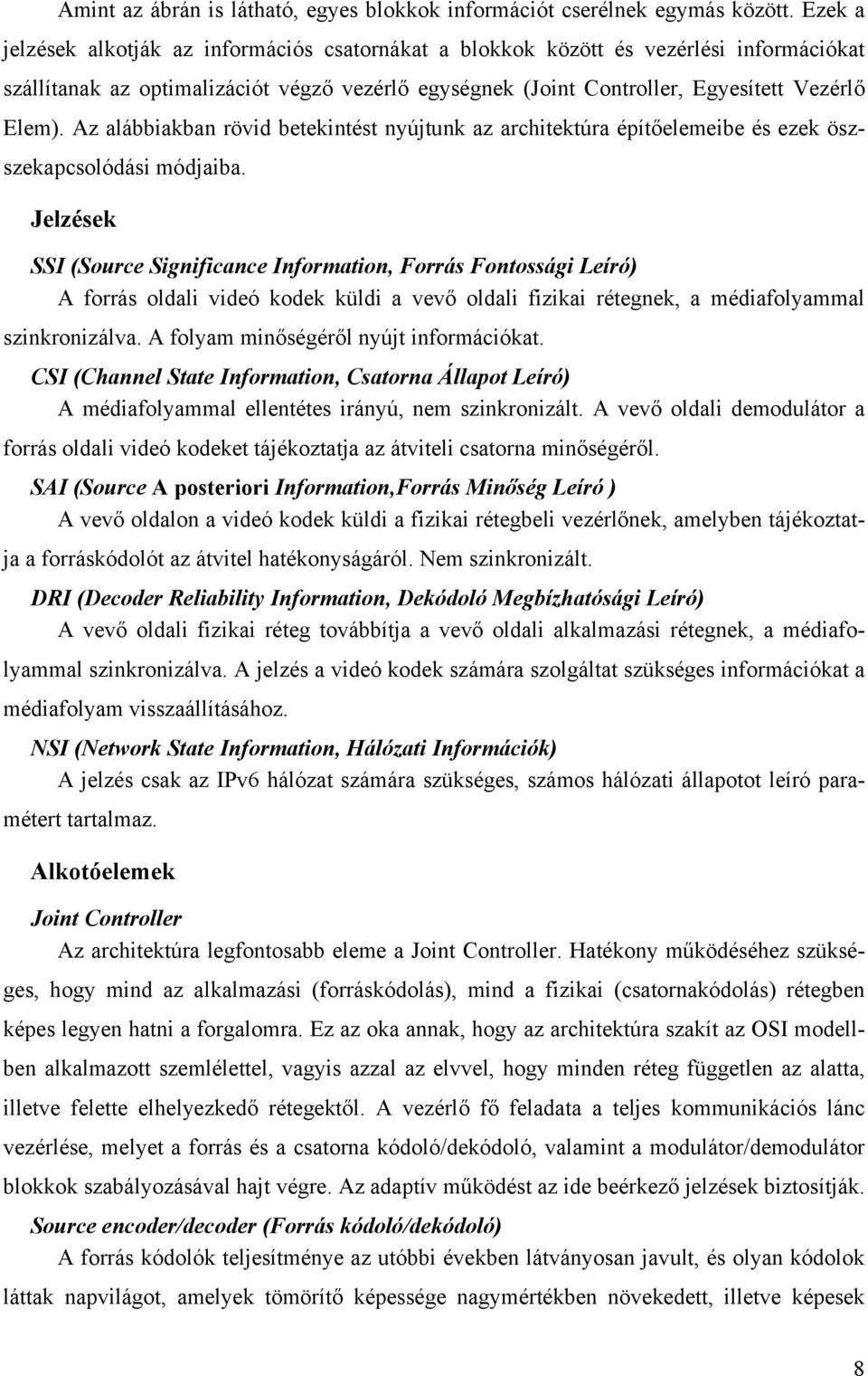 Amint az ábrán is látható, egyes blokkok információt cserélnek egymás között. Ezek a jelzések alkotják az információs csatornákat a blokkok között és vezérlési információkat szállítanak az optimalizációt végző vezérlő egységnek (Joint Controller, Egyesített Vezérlő Elem). Az alábbiakban rövid betekintést nyújtunk az architektúra építőelemeibe és ezek összekapcsolódási módjaiba.

Jelzések

SSI (Source Significance Information, Forrás Fontossági Leíró)

A forrás oldali videó kodek küldi a vevő oldali fizikai rétegnek, a médiafolyammal szinkronizálva. A folyam minőségéről nyújt információkat.

CSI (Channel State Information, Csatorna Állapot Leíró)

A médiafolyammal ellentétes irányú, nem szinkronizált. A vevő oldali demodulátor a forrás oldali videó kodeket tájékoztatja az átviteli csatorna minőségéről.

SAI (Source A posteriori Information,Forrás Minőség Leíró )

A vevő oldalon a videó kodek küldi a fizikai rétegbeli vezérlőnek, amelyben tájékoztatja a forráskódolót az átvitel hatékonyságáról. Nem szinkronizált.

DRI (Decoder Reliability Information, Dekódoló Megbízhatósági Leíró)

A vevő oldali fizikai réteg továbbítja a vevő oldali alkalmazási rétegnek, a médiafolyammal szinkronizálva. A jelzés a videó kodek számára szolgáltat szükséges információkat a médiafolyam visszaállításához.

NSI (Network State Information, Hálózati Információk)

A jelzés csak az IPv6 hálózat számára szükséges, számos hálózati állapotot leíró paramétert tartalmaz.

Alkotóelemek

Joint Controller

Az architektúra legfontosabb eleme a Joint Controller. Hatékony működéséhez szükséges, hogy mind az alkalmazási (forráskódolás), mind a fizikai (csatornakódolás) rétegben képes legyen hatni a forgalomra. Ez az oka annak, hogy az architektúra szakít az OSI modellben alkalmazott szemlélettel, vagyis azzal az elvvel, hogy minden réteg független az alatta, illetve felette elhelyezkedő rétegektől. A vezérlő fő feladata a teljes kommunikációs lánc vezérlése, melyet a forrás és a csatorna kódoló/dekódoló, valamint a modulátor/demodulátor blokkok szabályozásával hajt végre. Az adaptív működést az ide beérkező jelzések biztosítják.

Source encoder/decoder (Forrás kódoló/dekódoló)

A forrás kódolók teljesítménye az utóbbi években látványosan javult, és olyan kódolok láttak napvilágot, amelyek tömörítő képessége nagymértékben növekedett, illetve képesek

8